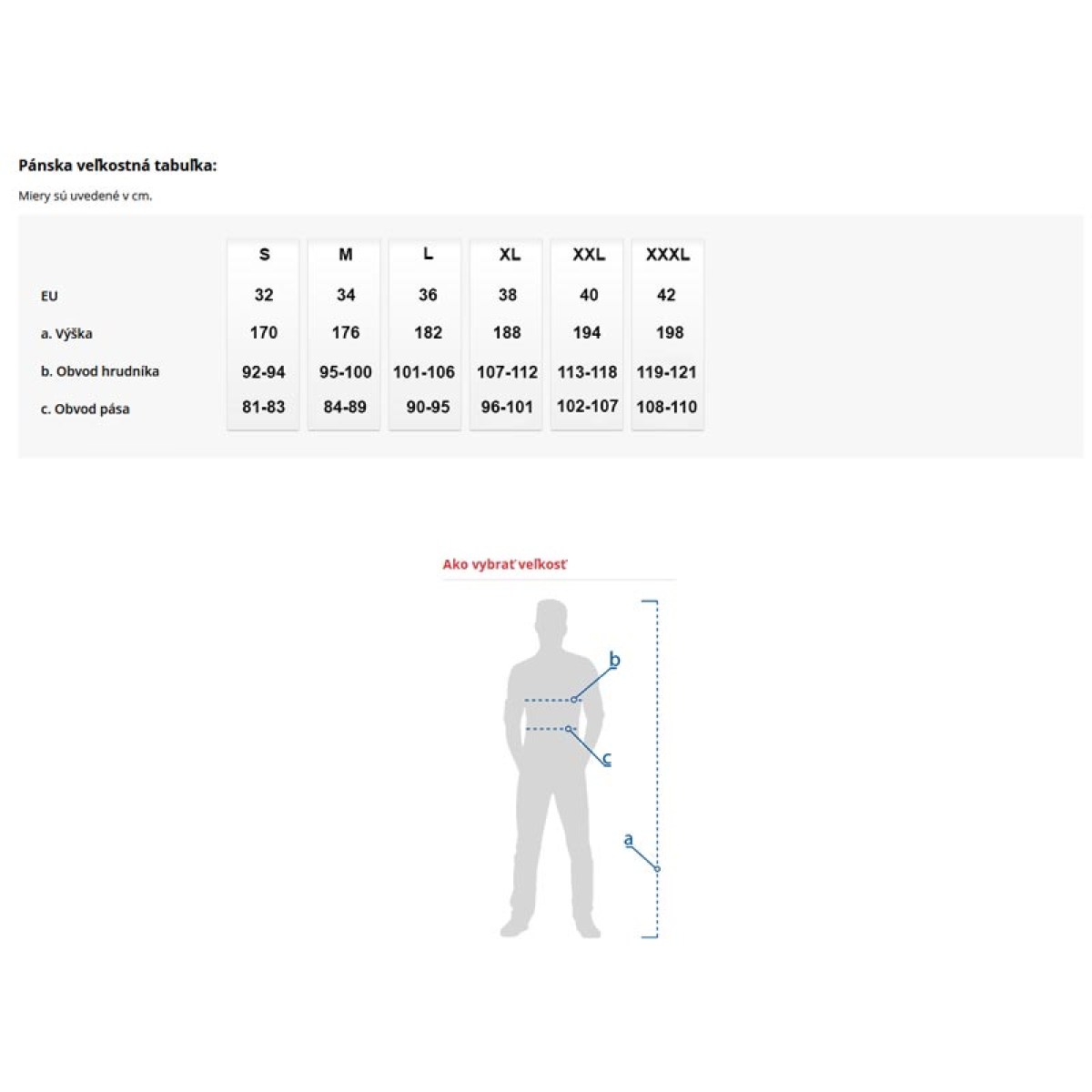 Pánska veľkostná tabuľka:

Miery sú uvedené v cm.

| | S | M | L | XL | XXL | XXXL |
|---|---|---|---|---|---|---|
| EU | 32 | 34 | 36 | 38 | 40 | 42 |
| a. Výška | 170 | 176 | 182 | 188 | 194 | 198 |
| b. Obvod hrudníka | 92-94 | 95-100 | 101-106 | 107-112 | 113-118 | 119-121 |
| c. Obvod pása | 81-83 | 84-89 | 90-95 | 96-101 | 102-107 | 108-110 |

Ako vybrať veľkosť

b

c

a